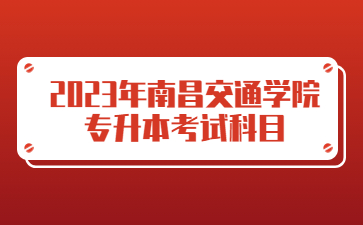 2023年南昌交通学院
专升本考试科目